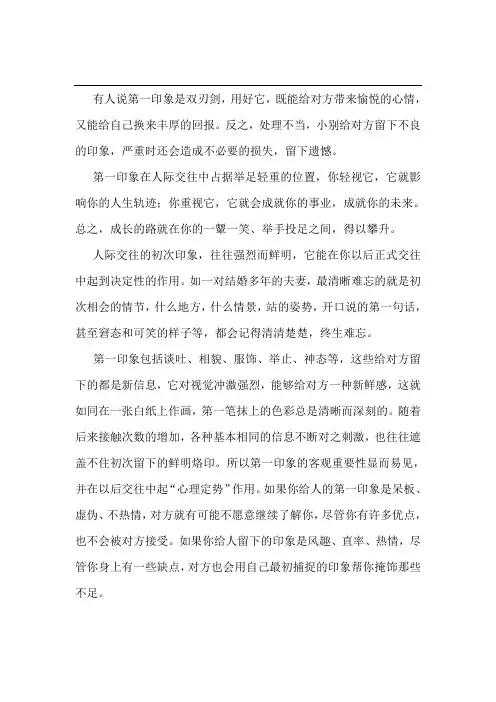 有人说第一印象是双刃剑，用好它，既能给对方带来愉悦的心情，又能给自己换来丰厚的回报。反之，处理不当，小别给对方留下不良的印象，严重时还会造成不必要的损失，留下遗憾。

第一印象在人际交往中占据举足轻重的位置，你轻视它，它就影响你的人生轨迹；你重视它，它就会成就你的事业，成就你的未来。总之，成长的路就在你的一颦一笑、举手投足之间，得以攀升。

人际交往的初次印象，往往强烈而鲜明，它能在你以后正式交往中起到决定性的作用。如一对结婚多年的夫妻，最清晰难忘的就是初次相会的情节，什么地方，什么情景，站的姿势，开口说的第一句话，甚至窘态和可笑的样子等，都会记得清清楚楚，终生难忘。

第一印象包括谈吐、相貌、服饰、举止、神态等，这些给对方留下的都是新信息，它对视觉冲激强烈，能够给对方一种新鲜感，这就如同在一张白纸上作画，第一笔抹上的色彩总是清晰而深刻的。随着后来接触次数的增加，各种基本相同的信息不断对之刺激，也往往遮盖不住初次留下的鲜明烙印。所以第一印象的客观重要性显而易见，并在以后交往中起“心理定势”作用。如果你给人的第一印象是呆板、虚伪、不热情，对方就有可能不愿意继续了解你，尽管你有许多优点，也不会被对方接受。如果你给人留下的印象是风趣、直率、热情，尽管你身上有一些缺点，对方也会用自己最初捕捉的印象帮你掩饰那些不足。